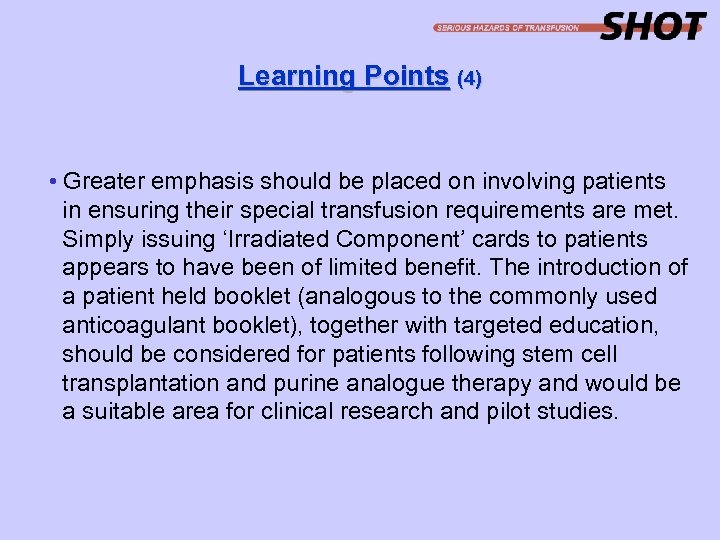 SERIOUS HAZARDS OF TRANSFUSION SHOT

Learning Points (4)

• Greater emphasis should be placed on involving patients in ensuring their special transfusion requirements are met. Simply issuing 'Irradiated Component' cards to patients appears to have been of limited benefit. The introduction of a patient held booklet (analogous to the commonly used anticoagulant booklet), together with targeted education, should be considered for patients following stem cell transplantation and purine analogue therapy and would be a suitable area for clinical research and pilot studies.